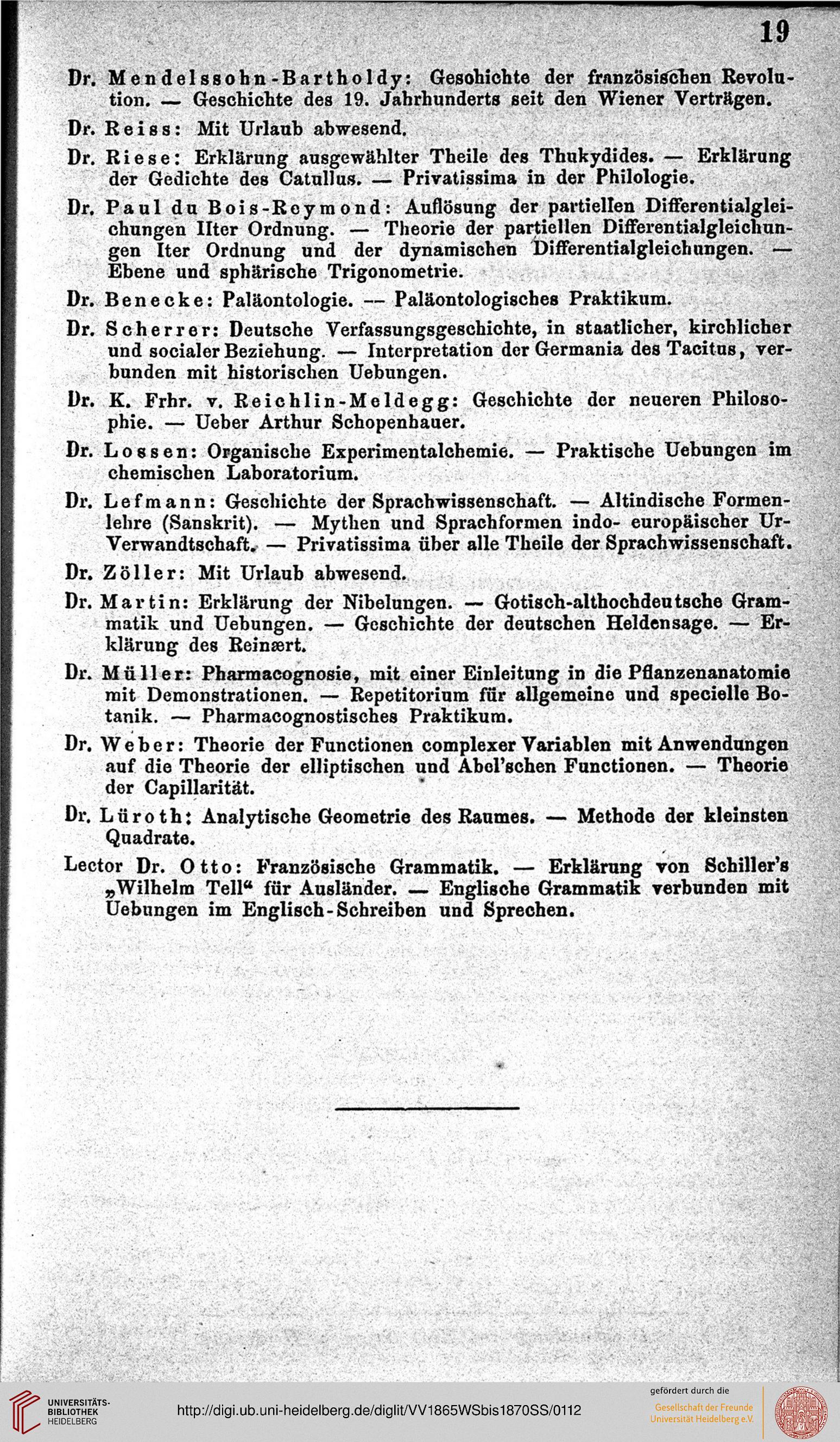 19

Dr. Mendelssohn-Bartholdy: Geschichte der französischen Revolution. — Geschichte des 19. Jahrhunderts seit den Wiener Verträgen.

Dr. Reiss: Mit Urlaub abwesend.

Dr. Riese: Erklärung ausgewählter Theile des Thukydides. — Erklärung der Gedichte des Catullus. — Privatissima in der Philologie.

Dr. Paul du Bois-Reymond: Auflösung der partiellen Differentialgleichungen IIter Ordnung. — Theorie der partiellen Differentialgleichungen Iter Ordnung und der dynamischen Differentialgleichungen. — Ebene und sphärische Trigonometrie.

Dr. Benecke: Paläontologie. — Paläontologisches Praktikum.

Dr. Scherrer: Deutsche Verfassungsgeschichte, in staatlicher, kirchlicher und socialer Beziehung. — Interpretation der Germania des Tacitus, verbunden mit historischen Uebungen.

Dr. K. Frhr. v. Reichlin-Meldegg: Geschichte der neueren Philosophie. — Ueber Arthur Schopenhauer.

Dr. Lossen: Organische Experimentalchemie. — Praktische Uebungen im chemischen Laboratorium.

Dr. Lefmann: Geschichte der Sprachwissenschaft. — Altindische Formenlehre (Sanskrit). — Mythen und Sprachformen indo- europäischer Ur-Verwandtschaft. — Privatissima über alle Theile der Sprachwissenschaft.

Dr. Zöller: Mit Urlaub abwesend.

Dr. Martin: Erklärung der Nibelungen. — Gotisch-althochdeutsche Grammatik und Uebungen. — Geschichte der deutschen Heldensage. — Erklärung des Reinært.

Dr. Müller: Pharmacognosie, mit einer Einleitung in die Pflanzenanatomie mit Demonstrationen. — Repetitorium für allgemeine und specielle Botanik. — Pharmacognostisches Praktikum.

Dr. Weber: Theorie der Functionen complexer Variablen mit Anwendungen auf die Theorie der elliptischen und Abel'schen Functionen. — Theorie der Capillarität.

Dr. Lüroth: Analytische Geometrie des Raumes. — Methode der kleinsten Quadrate.

Lector Dr. Otto: Französische Grammatik. — Erklärung von Schiller's „Wilhelm Tell“ für Ausländer. — Englische Grammatik verbunden mit Uebungen im Englisch-Schreiben und Sprechen.

UNIVERSITÄTS-BIBLIOTHEK HEIDELBERG

http://digi.ub.uni-heidelberg.de/diglit/VV1865WSbis1870SS/0112

gefördert durch die Gesellschaft der Freunde Universität Heidelberg e.V.